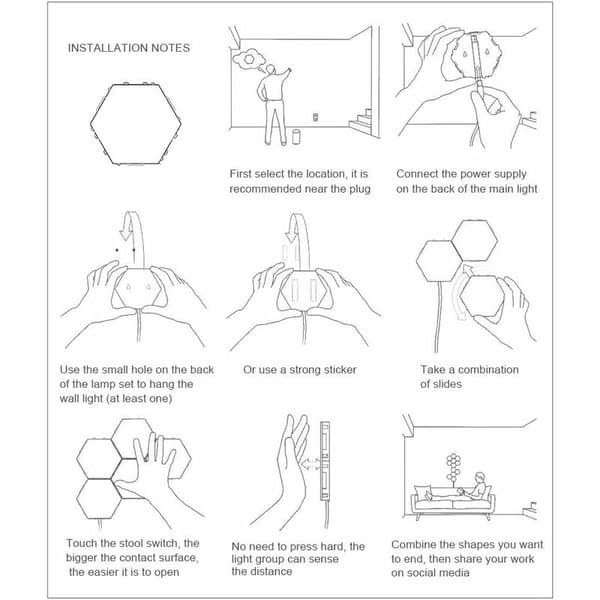 INSTALLATION NOTES

First select the location, it is recommended near the plug

Connect the power supply on the back of the main light

Use the small hole on the back of the lamp set to hang the wall light (at least one)

Or use a strong sticker

Take a combination of slides

Touch the stool switch, the bigger the contact surface, the easier it is to open

No need to press hard, the light group can sense the distance

Combine the shapes you want to end, then share your work on social media